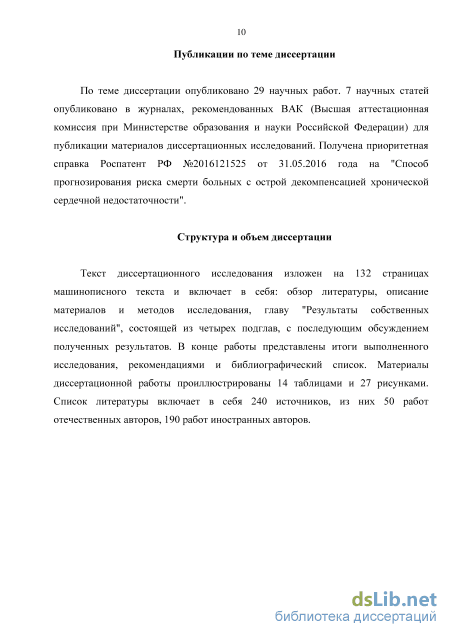 10

Публикации по теме диссертации

По теме диссертации опубликовано 29 научных работ. 7 научных статей опубликовано в журналах, рекомендованных ВАК (Высшая аттестационная комиссия при Министерстве образования и науки Российской Федерации) для публикации материалов диссертационных исследований. Получена приоритетная справка Роспатент РФ №2016121525 от 31.05.2016 года на "Способ прогнозирования риска смерти больных с острой декомпенсацией хронической сердечной недостаточности".

Структура и объем диссертации

Текст диссертационного исследования изложен на 132 страницах машинописного текста и включает в себя: обзор литературы, описание материалов и методов исследования, главу "Результаты собственных исследований", состоящей из четырех подглав, с последующим обсуждением полученных результатов. В конце работы представлены итоги выполненного исследования, рекомендациями и библиографический список. Материалы диссертационной работы проиллюстрированы 14 таблицами и 27 рисунками. Список литературы включает в себя 240 источников, из них 50 работ отечественных авторов, 190 работ иностранных авторов.

dsLib.net
библиотека диссертаций